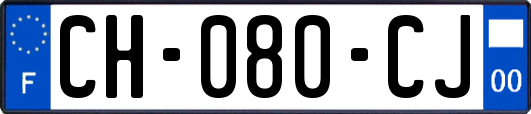 F

CH-080-CJ

00